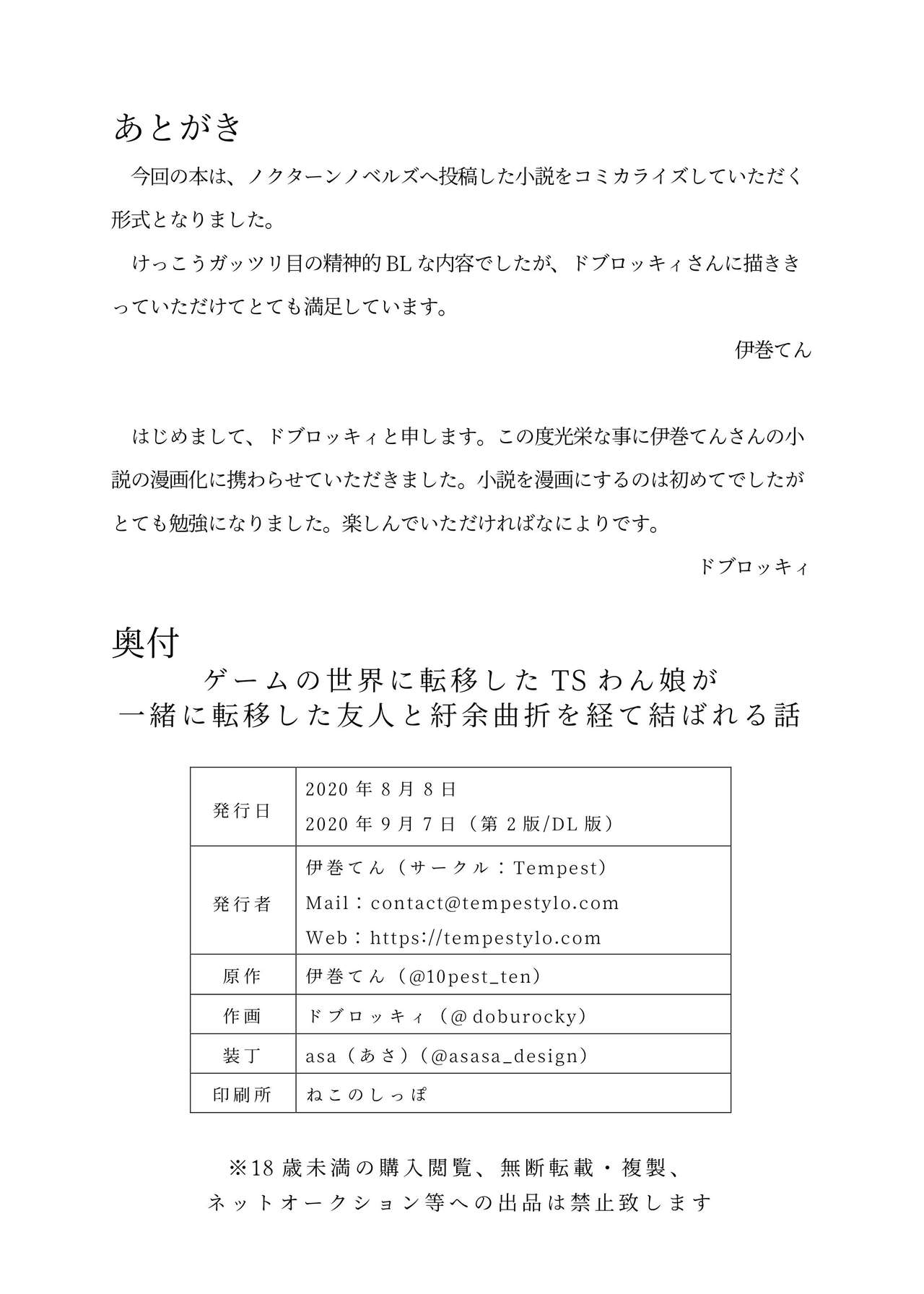 あとがき

今回の本は、ノクターンノベルズへ投稿した小説をコミカライズしていただく形式となりました。

けっこうガッツリ目の精神的BLな内容でしたが、ドブロッキィさんに描ききっていただけてとても満足しています。

伊巻てん

はじめまして、ドブロッキィと申します。この度光栄な事に伊巻てんさんの小説の漫画化に携わらせていただきました。小説を漫画にするのは初めてでしたがとても勉強になりました。楽しんでいただければなによりです。

ドブロッキィ

奥付

ゲームの世界に転移したTSわん娘が
一緒に転移した友人と紆余曲折を経て結ばれる話

| 発行日 | 2020年8月8日<br>2020年9月7日（第2版/DL版） |
|---|---|
| 発行者 | 伊巻てん（サークル：Tempest）<br>Mail：contact@tempestylo.com<br>Web：https://tempestylo.com |
| 原作 | 伊巻てん（@10pest_ten） |
| 作画 | ドブロッキィ（@doburocky） |
| 装丁 | asa（あさ）（@asasa_design） |
| 印刷所 | ねこのしっぽ |

※18歳未満の購入閲覧、無断転載・複製、
ネットオークション等への出品は禁止致します